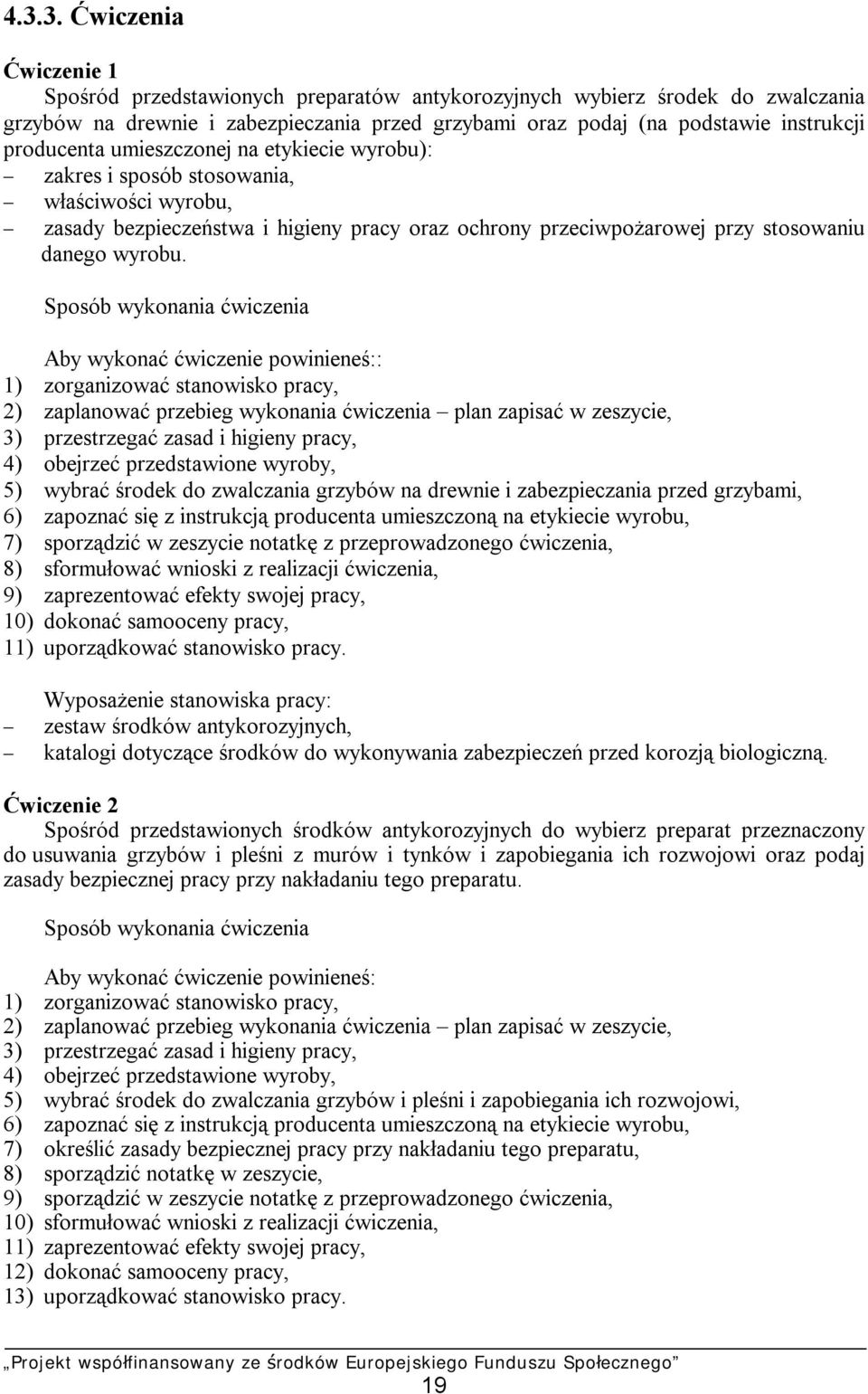 4.3.3. Ćwiczenia

Ćwiczenie 1

Spośród przedstawionych preparatów antykorozyjnych wybierz środek do zwalczania grzybów na drewnie i zabezpieczania przed grzybami oraz podaj (na podstawie instrukcji producenta umieszczonej na etykiecie wyrobu):
– zakres i sposób stosowania,
– właściwości wyrobu,
– zasady bezpieczeństwa i higieny pracy oraz ochrony przeciwpożarowej przy stosowaniu danego wyrobu.

Sposób wykonania ćwiczenia

Aby wykonać ćwiczenie powinieneś::
1) zorganizować stanowisko pracy,
2) zaplanować przebieg wykonania ćwiczenia – plan zapisać w zeszycie,
3) przestrzegać zasad i higieny pracy,
4) obejrzeć przedstawione wyroby,
5) wybrać środek do zwalczania grzybów na drewnie i zabezpieczania przed grzybami,
6) zapoznać się z instrukcją producenta umieszczoną na etykiecie wyrobu,
7) sporządzić w zeszycie notatkę z przeprowadzonego ćwiczenia,
8) sformułować wnioski z realizacji ćwiczenia,
9) zaprezentować efekty swojej pracy,
10) dokonać samooceny pracy,
11) uporządkować stanowisko pracy.

Wyposażenie stanowiska pracy:
– zestaw środków antykorozyjnych,
– katalogi dotyczące środków do wykonywania zabezpieczeń przed korozją biologiczną.

Ćwiczenie 2

Spośród przedstawionych środków antykorozyjnych do wybierz preparat przeznaczony do usuwania grzybów i pleśni z murów i tynków i zapobiegania ich rozwojowi oraz podaj zasady bezpiecznej pracy przy nakładaniu tego preparatu.

Sposób wykonania ćwiczenia

Aby wykonać ćwiczenie powinieneś:
1) zorganizować stanowisko pracy,
2) zaplanować przebieg wykonania ćwiczenia – plan zapisać w zeszycie,
3) przestrzegać zasad i higieny pracy,
4) obejrzeć przedstawione wyroby,
5) wybrać środek do zwalczania grzybów i pleśni i zapobiegania ich rozwojowi,
6) zapoznać się z instrukcją producenta umieszczoną na etykiecie wyrobu,
7) określić zasady bezpiecznej pracy przy nakładaniu tego preparatu,
8) sporządzić notatkę w zeszycie,
9) sporządzić w zeszycie notatkę z przeprowadzonego ćwiczenia,
10) sformułować wnioski z realizacji ćwiczenia,
11) zaprezentować efekty swojej pracy,
12) dokonać samooceny pracy,
13) uporządkować stanowisko pracy.

„Projekt współfinansowany ze środków Europejskiego Funduszu Społecznego”
19